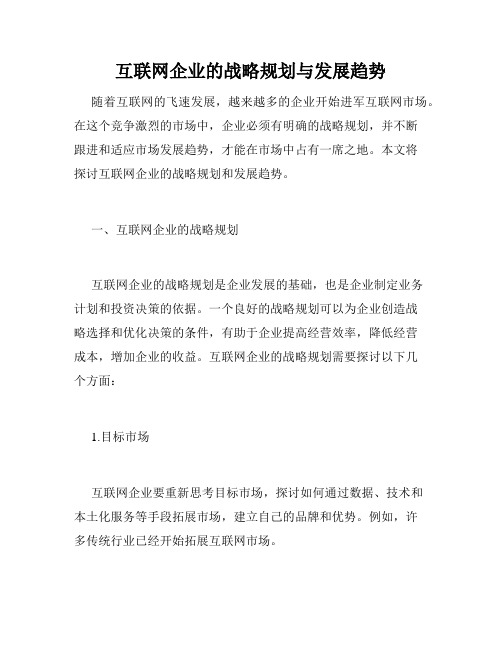 互联网企业的战略规划与发展趋势

随着互联网的飞速发展，越来越多的企业开始进军互联网市场。在这个竞争激烈的市场中，企业必须有明确的战略规划，并不断跟进和适应市场发展趋势，才能在市场中占有一席之地。本文将探讨互联网企业的战略规划和发展趋势。

一、互联网企业的战略规划

互联网企业的战略规划是企业发展的基础，也是企业制定业务计划和投资决策的依据。一个良好的战略规划可以为企业创造战略选择和优化决策的条件，有助于企业提高经营效率，降低经营成本，增加企业的收益。互联网企业的战略规划需要探讨以下几个方面：

1.目标市场

互联网企业要重新思考目标市场，探讨如何通过数据、技术和本土化服务等手段拓展市场，建立自己的品牌和优势。例如，许多传统行业已经开始拓展互联网市场。